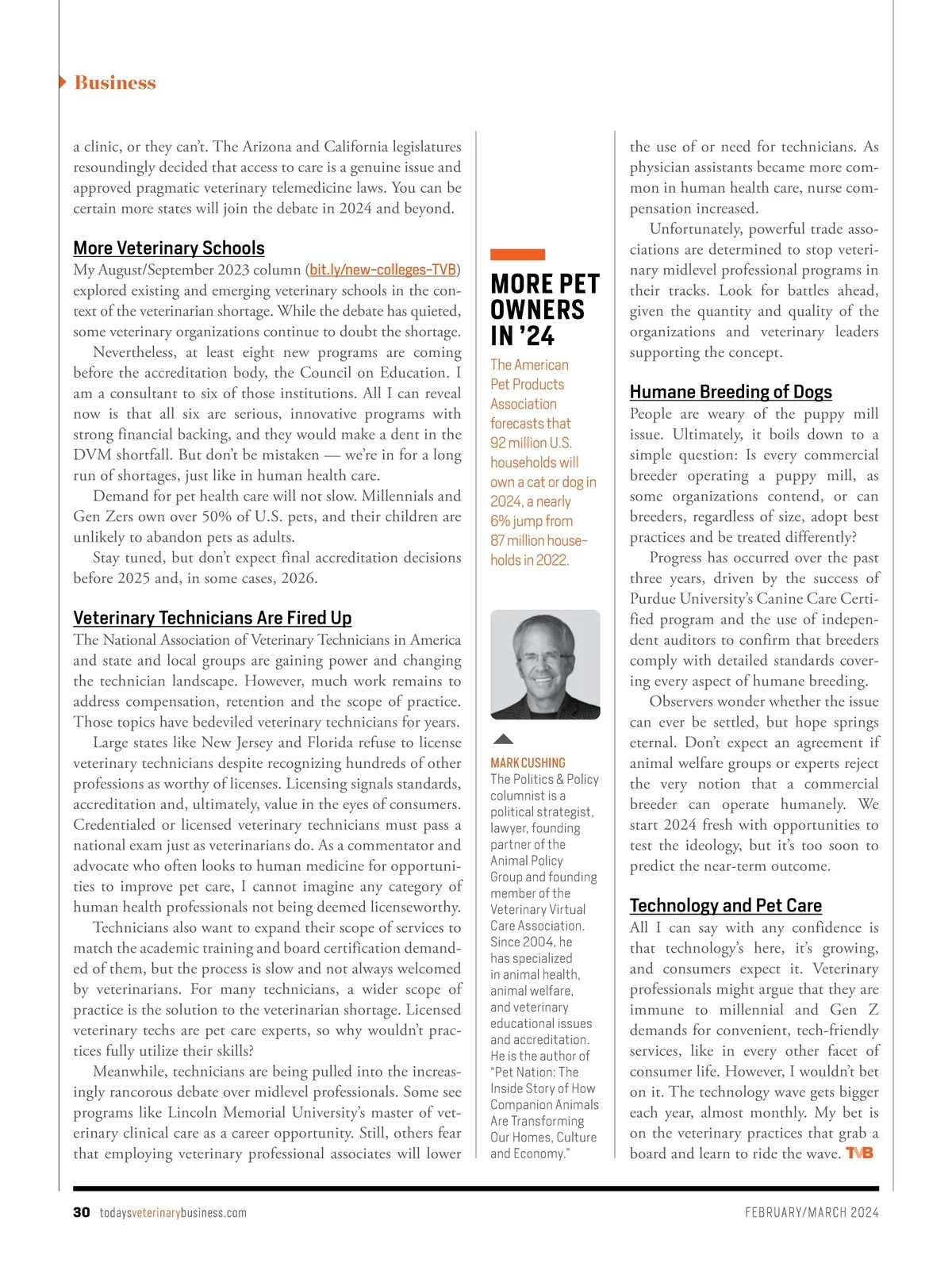 Business

a clinic, or they can't. The Arizona and California legislatures resoundingly decided that access to care is a genuine issue and approved pragmatic veterinary telemedicine laws. You can be certain more states will join the debate in 2024 and beyond.

More Veterinary Schools

My August/September 2023 column (bit.ly/new-colleges-TVB) explored existing and emerging veterinary schools in the context of the veterinarian shortage. While the debate has quieted, some veterinary organizations continue to doubt the shortage.

Nevertheless, at least eight new programs are coming before the accreditation body, the Council on Education. I am a consultant to six of those institutions. All I can reveal now is that all six are serious, innovative programs with strong financial backing, and they would make a dent in the DVM shortfall. But don't be mistaken — we're in for a long run of shortages, just like in human health care.

Demand for pet health care will not slow. Millennials and Gen Zers own over 50% of U.S. pets, and their children are unlikely to abandon pets as adults.

Stay tuned, but don't expect final accreditation decisions before 2025 and, in some cases, 2026.

Veterinary Technicians Are Fired Up

The National Association of Veterinary Technicians in America and state and local groups are gaining power and changing the technician landscape. However, much work remains to address compensation, retention and the scope of practice. Those topics have bedeviled veterinary technicians for years.

Large states like New Jersey and Florida refuse to license veterinary technicians despite recognizing hundreds of other professions as worthy of licenses. Licensing signals standards, accreditation and, ultimately, value in the eyes of consumers. Credentialed or licensed veterinary technicians must pass a national exam just as veterinarians do. As a commentator and advocate who often looks to human medicine for opportunities to improve pet care, I cannot imagine any category of human health professionals not being deemed licenseworthy.

Technicians also want to expand their scope of services to match the academic training and board certification demanded of them, but the process is slow and not always welcomed by veterinarians. For many technicians, a wider scope of practice is the solution to the veterinarian shortage. Licensed veterinary techs are pet care experts, so why wouldn't practices fully utilize their skills?

Meanwhile, technicians are being pulled into the increasingly rancorous debate over midlevel professionals. Some see programs like Lincoln Memorial University's master of veterinary clinical care as a career opportunity. Still, others fear that employing veterinary professional associates will lower

MORE PET OWNERS IN '24

The American Pet Products Association forecasts that 92 million U.S. households will own a cat or dog in 2024, a nearly 6% jump from 87 million households in 2022.

MARK CUSHING
The Politics & Policy columnist is a political strategist, lawyer, founding partner of the Animal Policy Group and founding member of the Veterinary Virtual Care Association. Since 2004, he has specialized in animal health, animal welfare, and veterinary educational issues and accreditation. He is the author of "Pet Nation: The Inside Story of How Companion Animals Are Transforming Our Homes, Culture and Economy."

the use of or need for technicians. As physician assistants became more common in human health care, nurse compensation increased.

Unfortunately, powerful trade associations are determined to stop veterinary midlevel professional programs in their tracks. Look for battles ahead, given the quantity and quality of the organizations and veterinary leaders supporting the concept.

Humane Breeding of Dogs

People are weary of the puppy mill issue. Ultimately, it boils down to a simple question: Is every commercial breeder operating a puppy mill, as some organizations contend, or can breeders, regardless of size, adopt best practices and be treated differently?

Progress has occurred over the past three years, driven by the success of Purdue University's Canine Care Certified program and the use of independent auditors to confirm that breeders comply with detailed standards covering every aspect of humane breeding.

Observers wonder whether the issue can ever be settled, but hope springs eternal. Don't expect an agreement if animal welfare groups or experts reject the very notion that a commercial breeder can operate humanely. We start 2024 fresh with opportunities to test the ideology, but it's too soon to predict the near-term outcome.

Technology and Pet Care

All I can say with any confidence is that technology's here, it's growing, and consumers expect it. Veterinary professionals might argue that they are immune to millennial and Gen Z demands for convenient, tech-friendly services, like in every other facet of consumer life. However, I wouldn't bet on it. The technology wave gets bigger each year, almost monthly. My bet is on the veterinary practices that grab a board and learn to ride the wave. TVB

30 todaysveterinarybusiness.com FEBRUARY/MARCH 2024